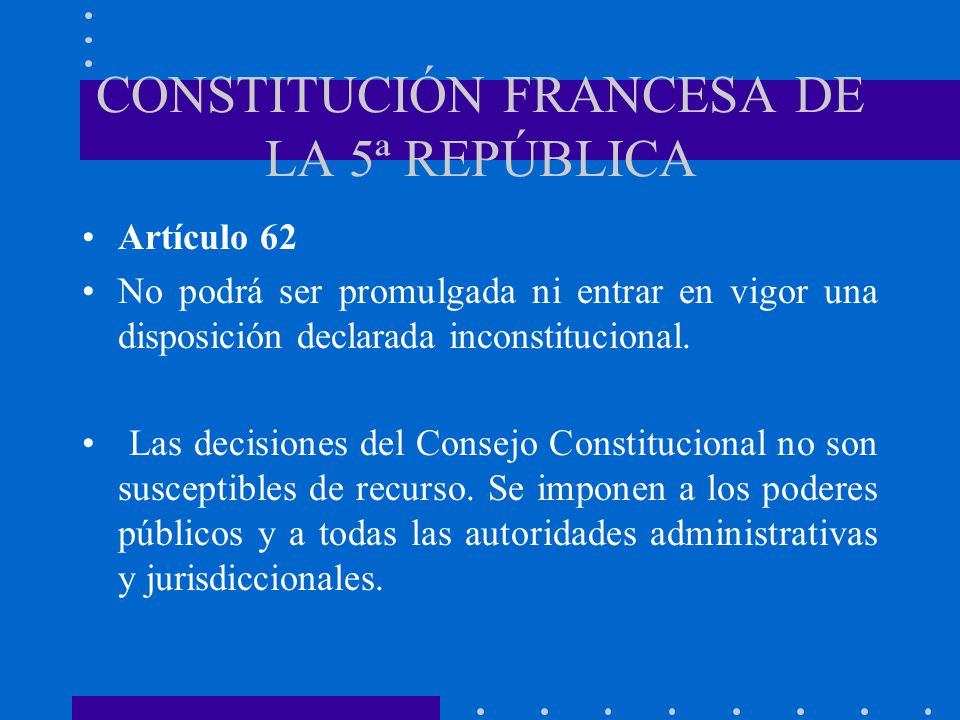 CONSTITUCIÓN FRANCESA DE LA 5ª REPÚBLICA

• Artículo 62

• No podrá ser promulgada ni entrar en vigor una disposición declarada inconstitucional.

• Las decisiones del Consejo Constitucional no son susceptibles de recurso. Se imponen a los poderes públicos y a todas las autoridades administrativas y jurisdiccionales.